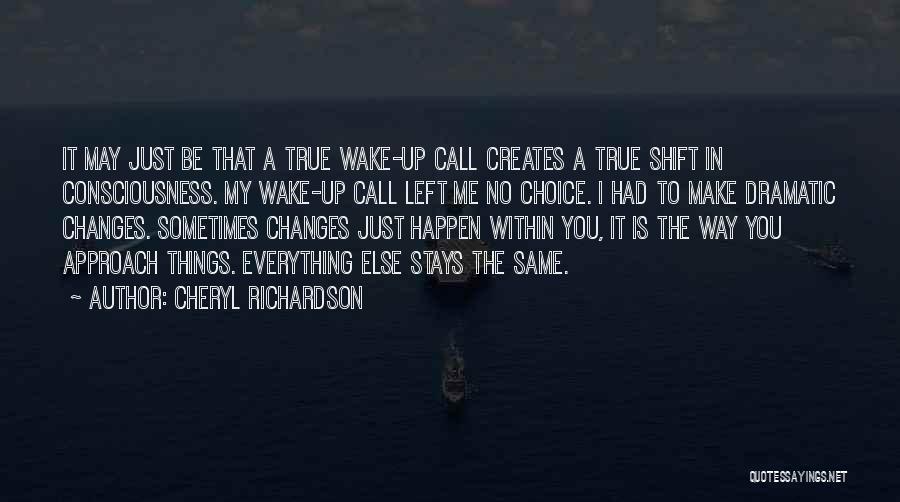 IT MAY JUST BE THAT A TRUE WAKE-UP CALL CREATES A TRUE SHIFT IN CONSCIOUSNESS. MY WAKE-UP CALL LEFT ME NO CHOICE. I HAD TO MAKE DRAMATIC CHANGES. SOMETIMES CHANGES JUST HAPPEN WITHIN YOU, IT IS THE WAY YOU APPROACH THINGS. EVERYTHING ELSE STAYS THE SAME.

~ AUTHOR: CHERYL RICHARDSON

QUOTESSAYINGS.NET